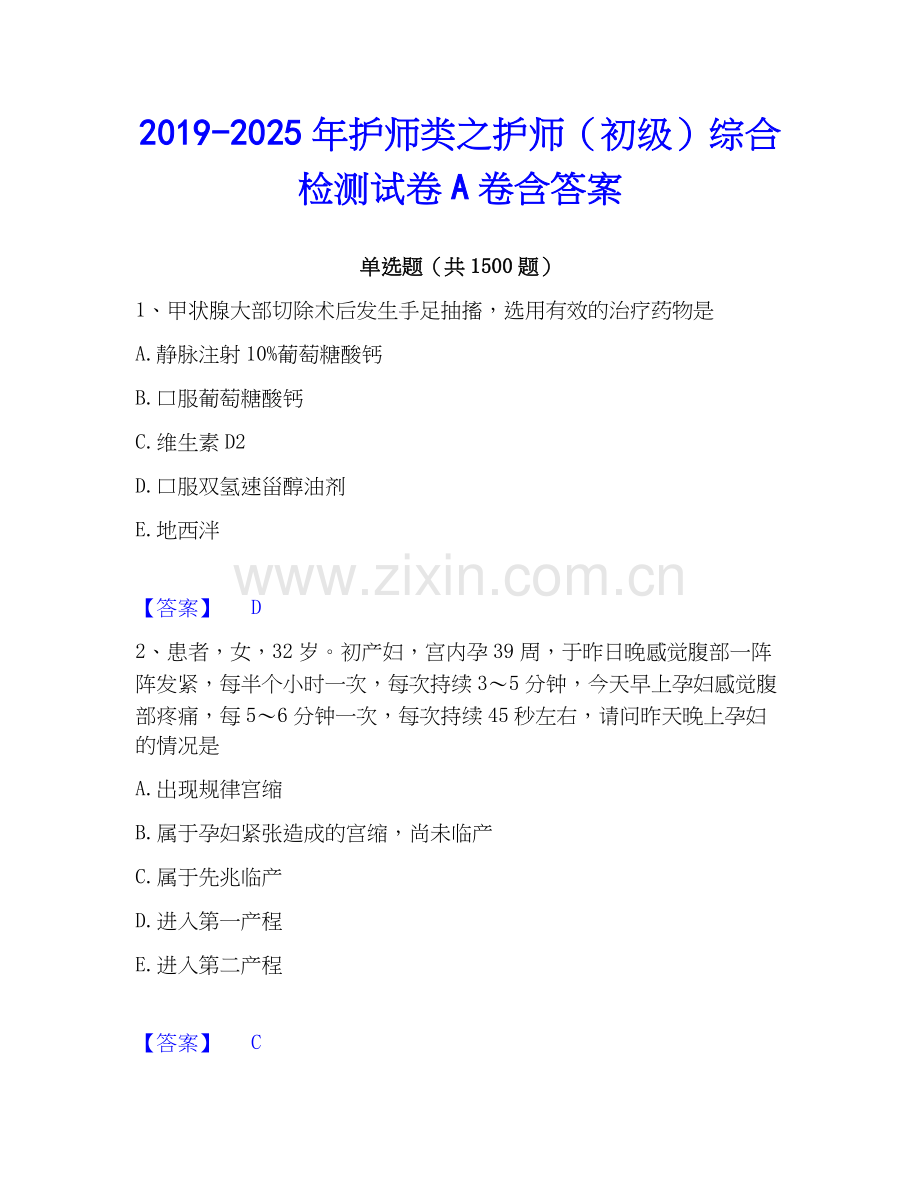 2019-2025年护师类之护师（初级）综合检测试卷A卷含答案

单选题（共1500题）

1、甲状腺大部切除术后发生手足抽搐，选用有效的治疗药物是

A.静脉注射10%葡萄糖酸钙

B.口服葡萄糖酸钙

C.维生素D2

D.口服双氢速甾醇油剂

E.地西泮

【答案】 D

2、患者，女，32岁。初产妇，宫内孕39周，于昨日晚感觉腹部一阵阵发紧，每半个小时一次，每次持续3～5分钟，今天早上孕妇感觉腹部疼痛，每5～6分钟一次，每次持续45秒左右，请问昨天晚上孕妇的情况是

A.出现规律宫缩

B.属于孕妇紧张造成的宫缩，尚未临产

C.属于先兆临产

D.进入第一产程

E.进入第二产程

【答案】 C

www.zixin.com.cn